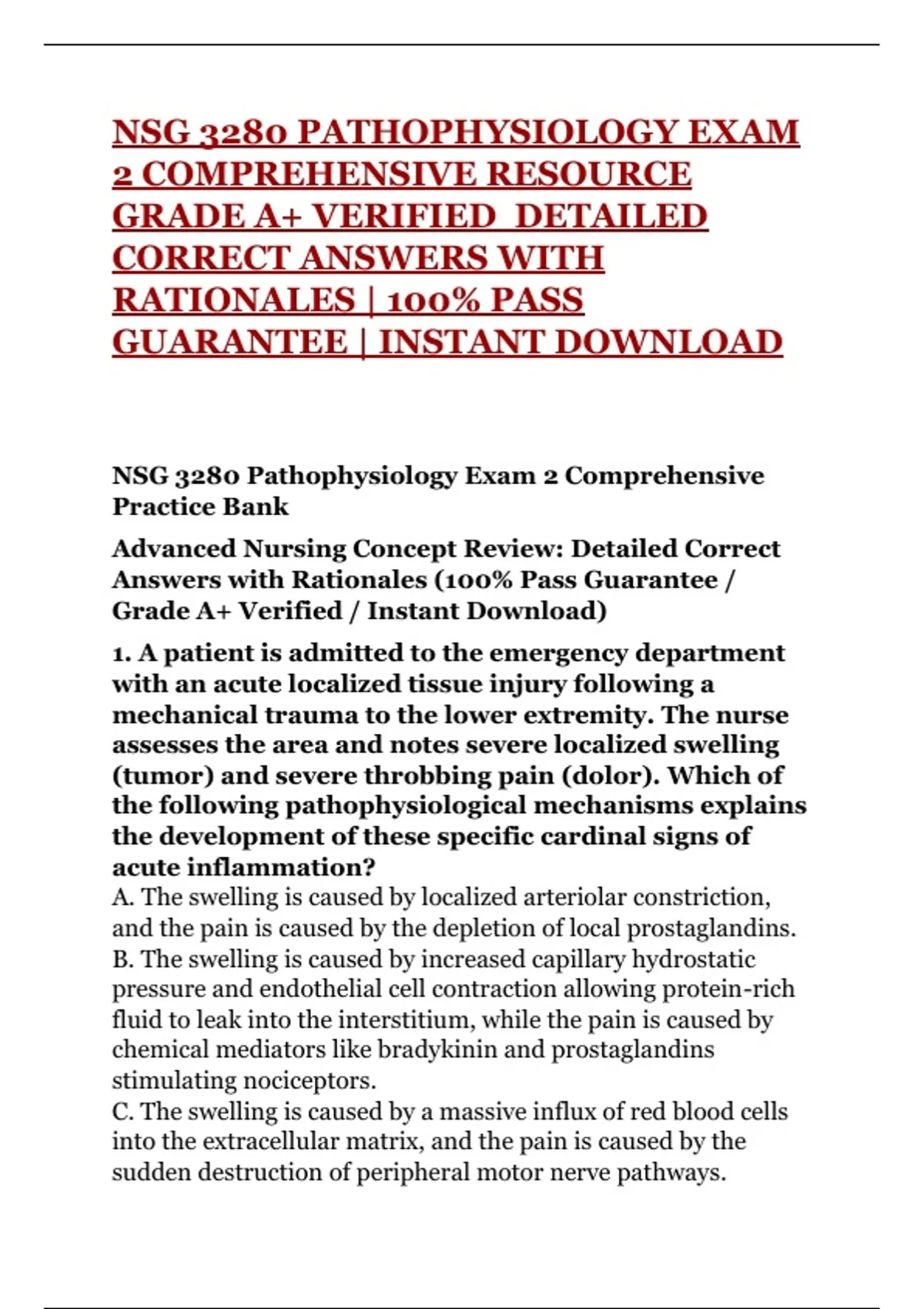 NSG 3280 PATHOPHYSIOLOGY EXAM 2 COMPREHENSIVE RESOURCE GRADE A+ VERIFIED DETAILED CORRECT ANSWERS WITH RATIONALES | 100% PASS GUARANTEE | INSTANT DOWNLOAD

NSG 3280 Pathophysiology Exam 2 Comprehensive Practice Bank

Advanced Nursing Concept Review: Detailed Correct Answers with Rationales (100% Pass Guarantee / Grade A+ Verified / Instant Download)

1. A patient is admitted to the emergency department with an acute localized tissue injury following a mechanical trauma to the lower extremity. The nurse assesses the area and notes severe localized swelling (tumor) and severe throbbing pain (dolor). Which of the following pathophysiological mechanisms explains the development of these specific cardinal signs of acute inflammation?
A. The swelling is caused by localized arteriolar constriction, and the pain is caused by the depletion of local prostaglandins.
B. The swelling is caused by increased capillary hydrostatic pressure and endothelial cell contraction allowing protein-rich fluid to leak into the interstitium, while the pain is caused by chemical mediators like bradykinin and prostaglandins stimulating nociceptors.
C. The swelling is caused by a massive influx of red blood cells into the extracellular matrix, and the pain is caused by the sudden destruction of peripheral motor nerve pathways.